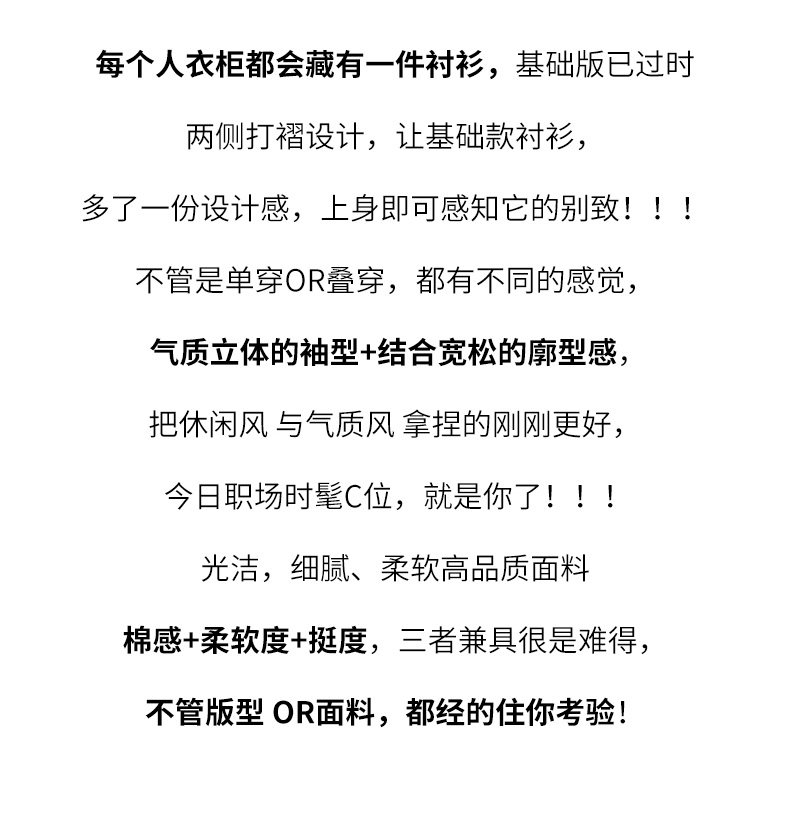 每个人衣柜都会藏有一件衬衫，基础版已过时

两侧打褶设计，让基础款衬衫，

多了一份设计感，上身即可感知它的别致！！！

不管是单穿OR叠穿，都有不同的感觉，

气质立体的袖型+结合宽松的廓型感，

把休闲风 与气质风 拿捏的刚刚更好，

今日职场时髦C位，就是你了！！！

光洁，细腻、柔软高品质面料

棉感+柔软度+挺度，三者兼具很是难得，

不管版型 OR面料，都经的住你考验！